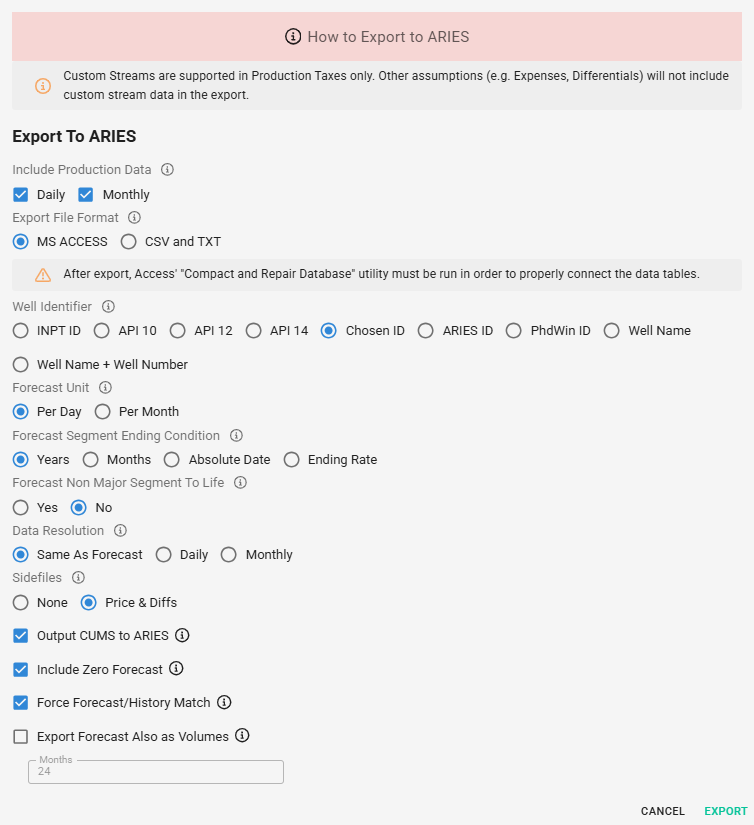 How to Export to ARIES

Custom Streams are supported in Production Taxes only. Other assumptions (e.g. Expenses, Differentials) will not include custom stream data in the export.

Export To ARIES

Include Production Data

Daily Monthly

Export File Format

MS ACCESS CSV and TXT

After export, Access' "Compact and Repair Database" utility must be run in order to properly connect the data tables.

Well Identifier

INPT ID API 10 API 12 API 14 Chosen ID ARIES ID PhdWin ID Well Name

Well Name + Well Number

Forecast Unit

Per Day Per Month

Forecast Segment Ending Condition

Years Months Absolute Date Ending Rate

Forecast Non Major Segment To Life

Yes No

Data Resolution

Same As Forecast Daily Monthly

Sidefiles

None Price & Diffs

Output CUMS to ARIES

Include Zero Forecast

Force Forecast/History Match

Export Forecast Also as Volumes

Months
24

CANCEL EXPORT